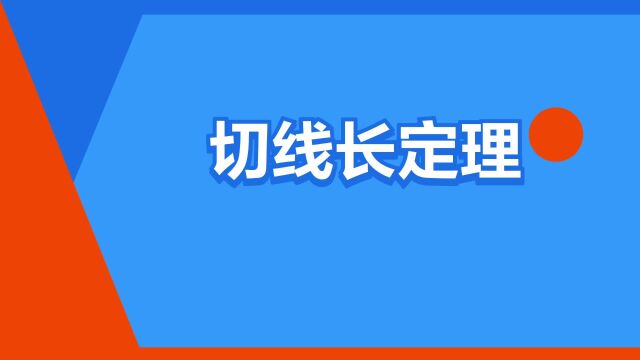 切线长定理